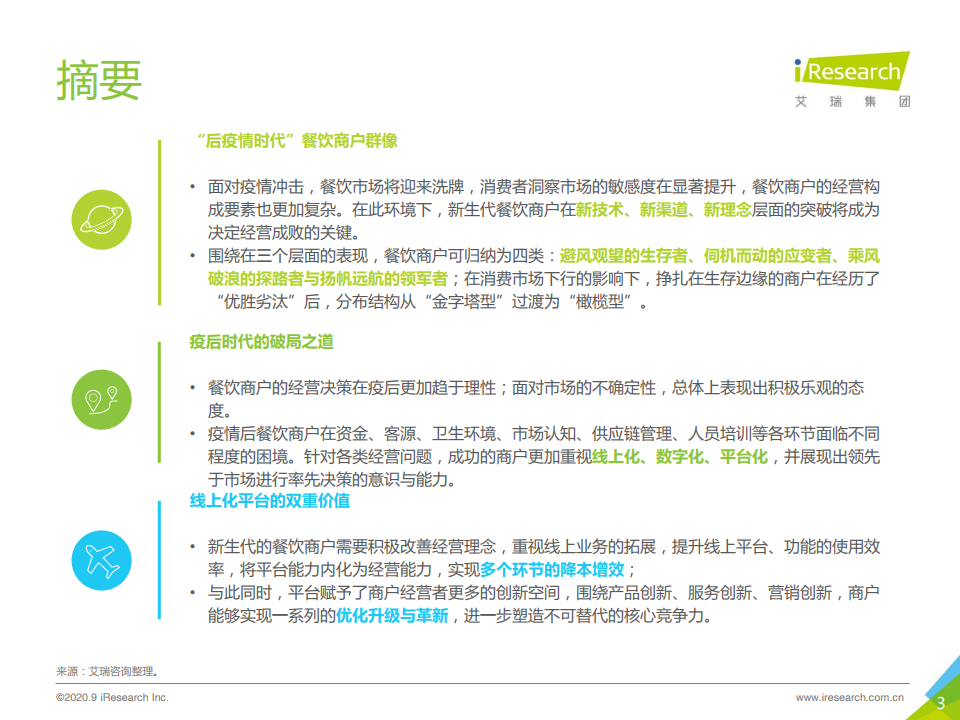 摘要

iResearch
艾 瑞 集 团

“后疫情时代”餐饮商户群像

• 面对疫情冲击，餐饮市场将迎来洗牌，消费者洞察市场的敏感度在显著提升，餐饮商户的经营构成要素也更加复杂。在此环境下，新生代餐饮商户在新技术、新渠道、新理念层面的突破将成为决定经营成败的关键。
• 围绕在三个层面的表现，餐饮商户可归纳为四类：避风观望的生存者、伺机而动的应变者、乘风破浪的探路者与扬帆远航的领军者；在消费市场下行的影响下，挣扎在生存边缘的商户在经历了“优胜劣汰”后，分布结构从“金字塔型”过渡为“橄榄型”。

疫后时代的破局之道

• 餐饮商户的经营决策在疫后更加趋于理性；面对市场的不确定性，总体上表现出积极乐观的态度。
• 疫情后餐饮商户在资金、客源、卫生环境、市场认知、供应链管理、人员培训等各环节面临不同程度的困境。针对各类经营问题，成功的商户更加重视线上化、数字化、平台化，并展现出领先于市场进行率先决策的意识与能力。

线上化平台的双重价值

• 新生代的餐饮商户需要积极改善经营理念，重视线上业务的拓展，提升线上平台、功能的使用效率，将平台能力内化为经营能力，实现多个环节的降本增效；
• 与此同时，平台赋予了商户经营者更多的创新空间，围绕产品创新、服务创新、营销创新，商户能够实现一系列的优化升级与革新，进一步塑造不可替代的核心竞争力。

来源：艾瑞咨询整理。

©2020.9 iResearch Inc.
www.iresearch.com.cn
3